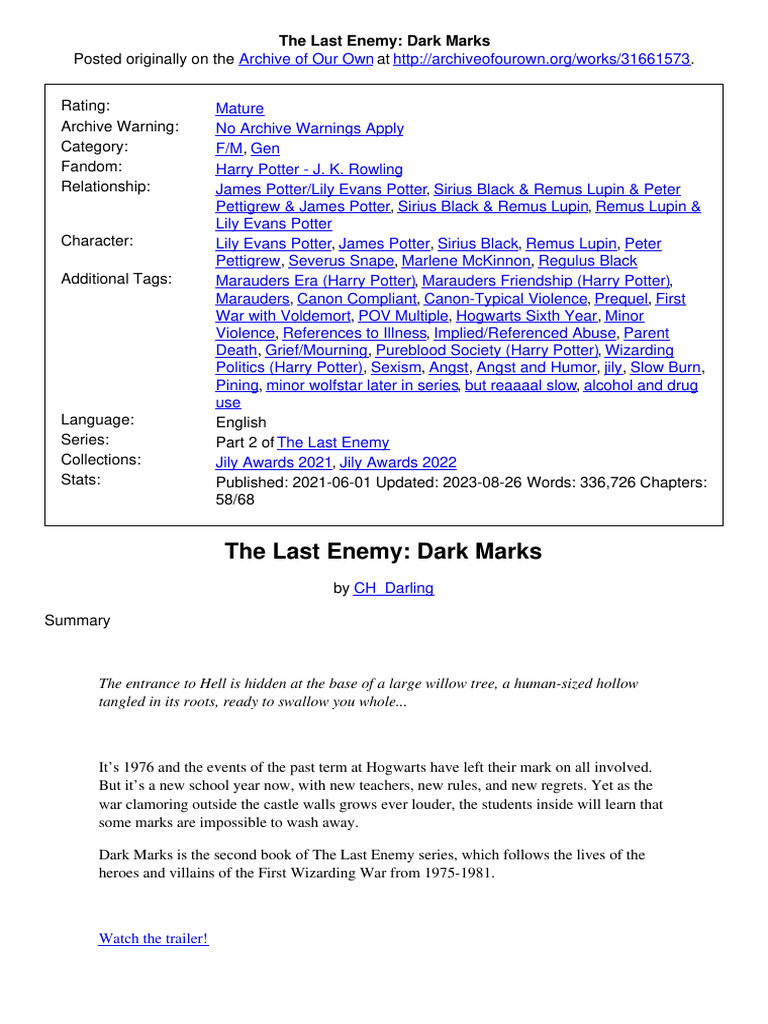 The Last Enemy: Dark Marks
Posted originally on the Archive of Our Own at http://archiveofourown.org/works/31661573.

| | |
|---|---|
| Rating: | Mature |
| Archive Warning: | No Archive Warnings Apply |
| Category: | F/M, Gen |
| Fandom: | Harry Potter - J. K. Rowling |
| Relationship: | James Potter/Lily Evans Potter, Sirius Black & Remus Lupin & Peter Pettigrew & James Potter, Sirius Black & Remus Lupin, Remus Lupin & Lily Evans Potter |
| Character: | Lily Evans Potter, James Potter, Sirius Black, Remus Lupin, Peter Pettigrew, Severus Snape, Marlene McKinnon, Regulus Black |
| Additional Tags: | Marauders Era (Harry Potter), Marauders Friendship (Harry Potter), Marauders, Canon Compliant, Canon-Typical Violence, Prequel, First War with Voldemort, POV Multiple, Hogwarts Sixth Year, Minor Violence, References to Illness, Implied/Referenced Abuse, Parent Death, Grief/Mourning, Pureblood Society (Harry Potter), Wizarding Politics (Harry Potter), Sexism, Angst, Angst and Humor, jily, Slow Burn, Pining, minor wolfstar later in series, but reaaaal slow, alcohol and drug use |
| Language: | English |
| Series: | Part 2 of The Last Enemy |
| Collections: | Jily Awards 2021, Jily Awards 2022 |
| Stats: | Published: 2021-06-01 Updated: 2023-08-26 Words: 336,726 Chapters: 58/68 |

The Last Enemy: Dark Marks

by CH_Darling

Summary

The entrance to Hell is hidden at the base of a large willow tree, a human-sized hollow tangled in its roots, ready to swallow you whole...

It's 1976 and the events of the past term at Hogwarts have left their mark on all involved. But it's a new school year now, with new teachers, new rules, and new regrets. Yet as the war clamoring outside the castle walls grows ever louder, the students inside will learn that some marks are impossible to wash away.

Dark Marks is the second book of The Last Enemy series, which follows the lives of the heroes and villains of the First Wizarding War from 1975-1981.

Watch the trailer!